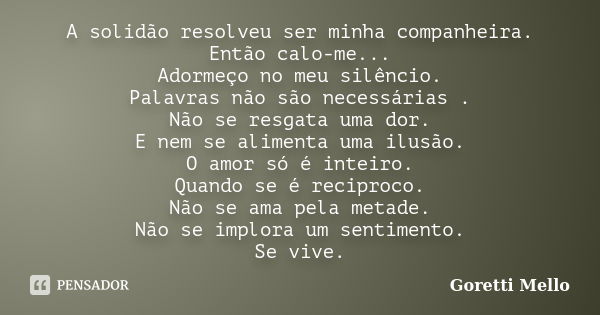 A solidão resolveu ser minha companheira.
Então calo-me...
Adormeço no meu silêncio.
Palavras não são necessárias .
Não se resgata uma dor.
E nem se alimenta uma ilusão.
O amor só é inteiro.
Quando se é reciproco.
Não se ama pela metade.
Não se implora um sentimento.
Se vive.

PENSADOR

Goretti Mello